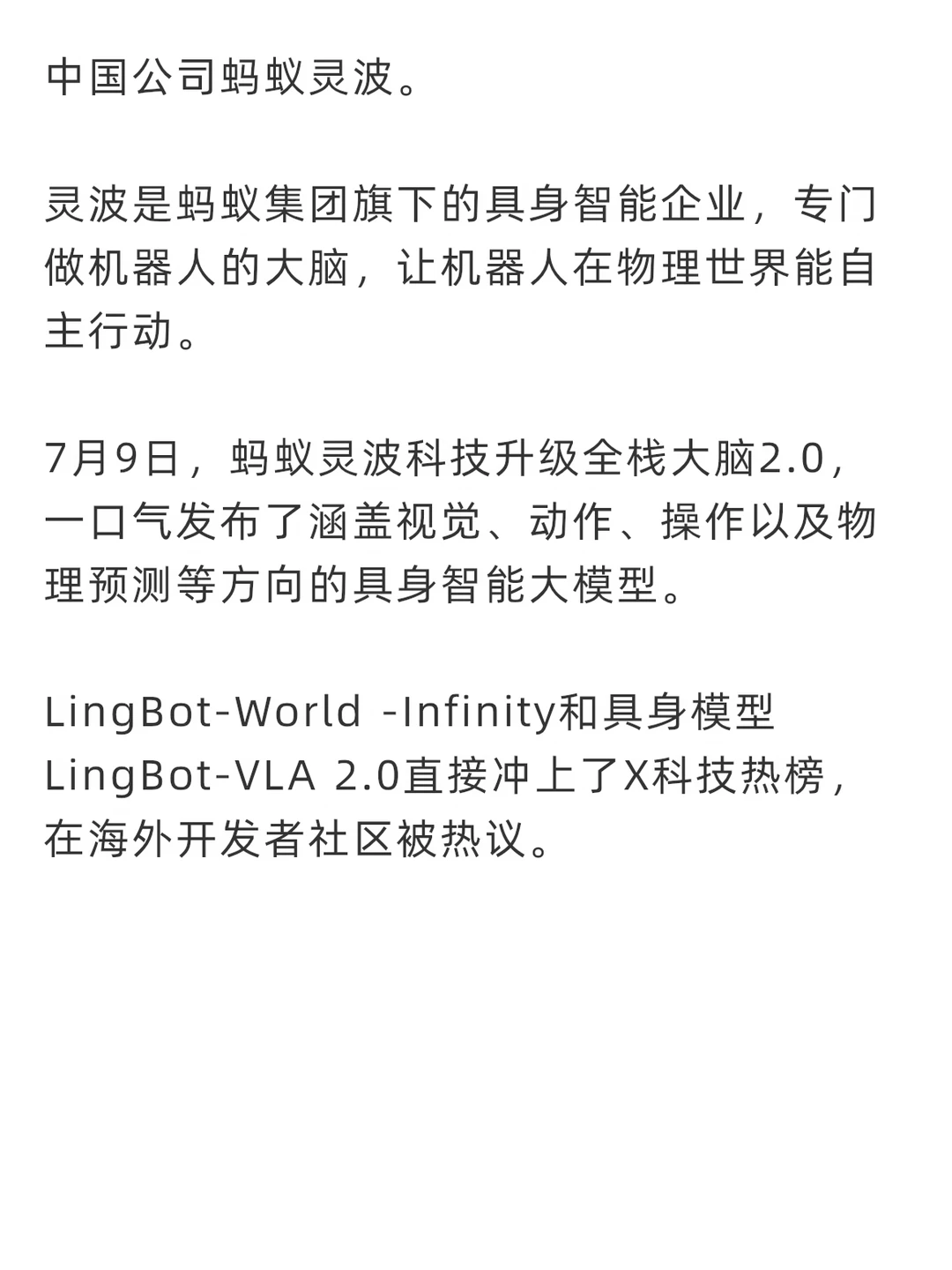 中国公司蚂蚁灵波。

灵波是蚂蚁集团旗下的具身智能企业，专门做机器人的大脑，让机器人在物理世界能自主行动。

7月9日，蚂蚁灵波科技升级全栈大脑2.0，一口气发布了涵盖视觉、动作、操作以及物理预测等方向的具身智能大模型。

LingBot-World -Infinity和具身模型LingBot-VLA 2.0直接冲上了X科技热榜，在海外开发者社区被热议。